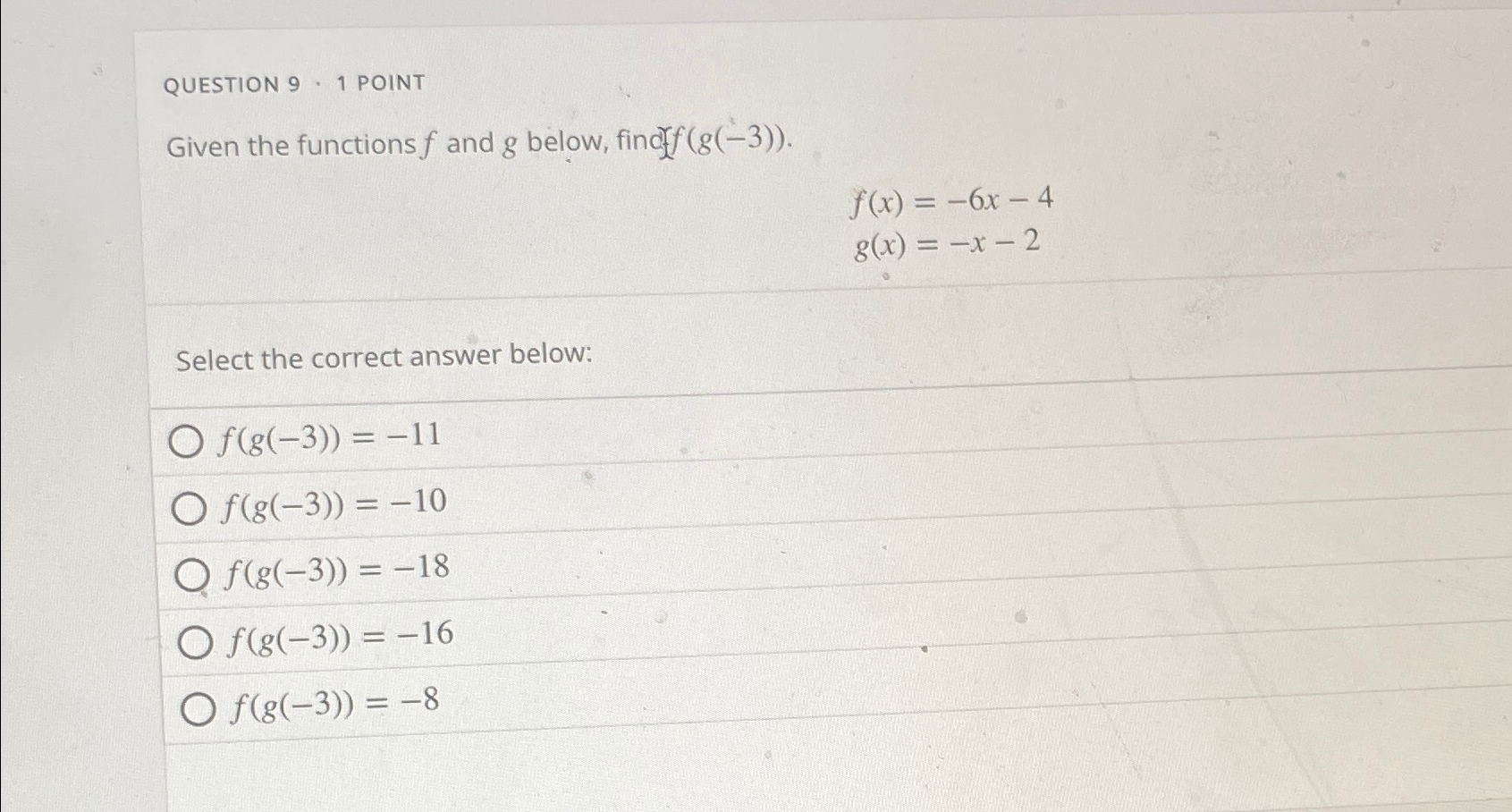 QUESTION 9 · 1 POINT

Given the functions $f$ and $g$ below, find $f(g(-3))$.

$f(x) = -6x - 4$
$g(x) = -x - 2$

Select the correct answer below:

$f(g(-3)) = -11$

$f(g(-3)) = -10$

$f(g(-3)) = -18$

$f(g(-3)) = -16$

$f(g(-3)) = -8$